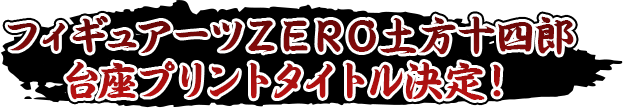 フィギュアーツZERO土方十四郎
台座プリントタイトル決定！